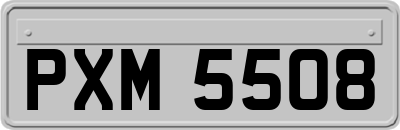 PXM 5508